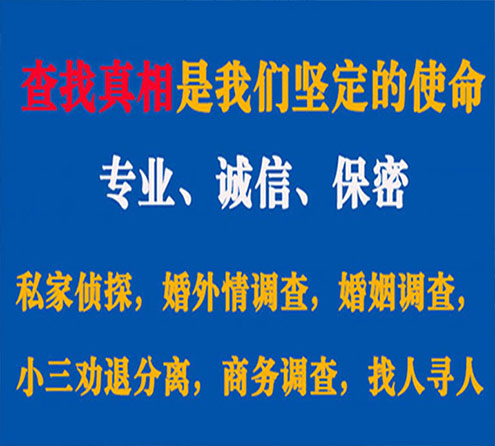 查找真相是我们坚定的使命

专业、诚信、保密

私家侦探，婚外情调查，婚姻调查，

小三劝退分离，商务调查，找人寻人